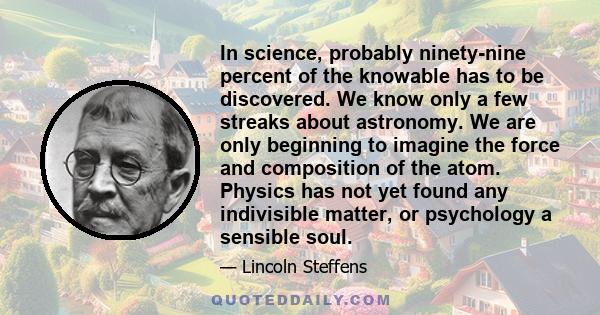 In science, probably ninety-nine percent of the knowable has to be discovered. We know only a few streaks about astronomy. We are only beginning to imagine the force and composition of the atom. Physics has not yet found any indivisible matter, or psychology a sensible soul.

— Lincoln Steffens

QUOTEDDAILY.COM